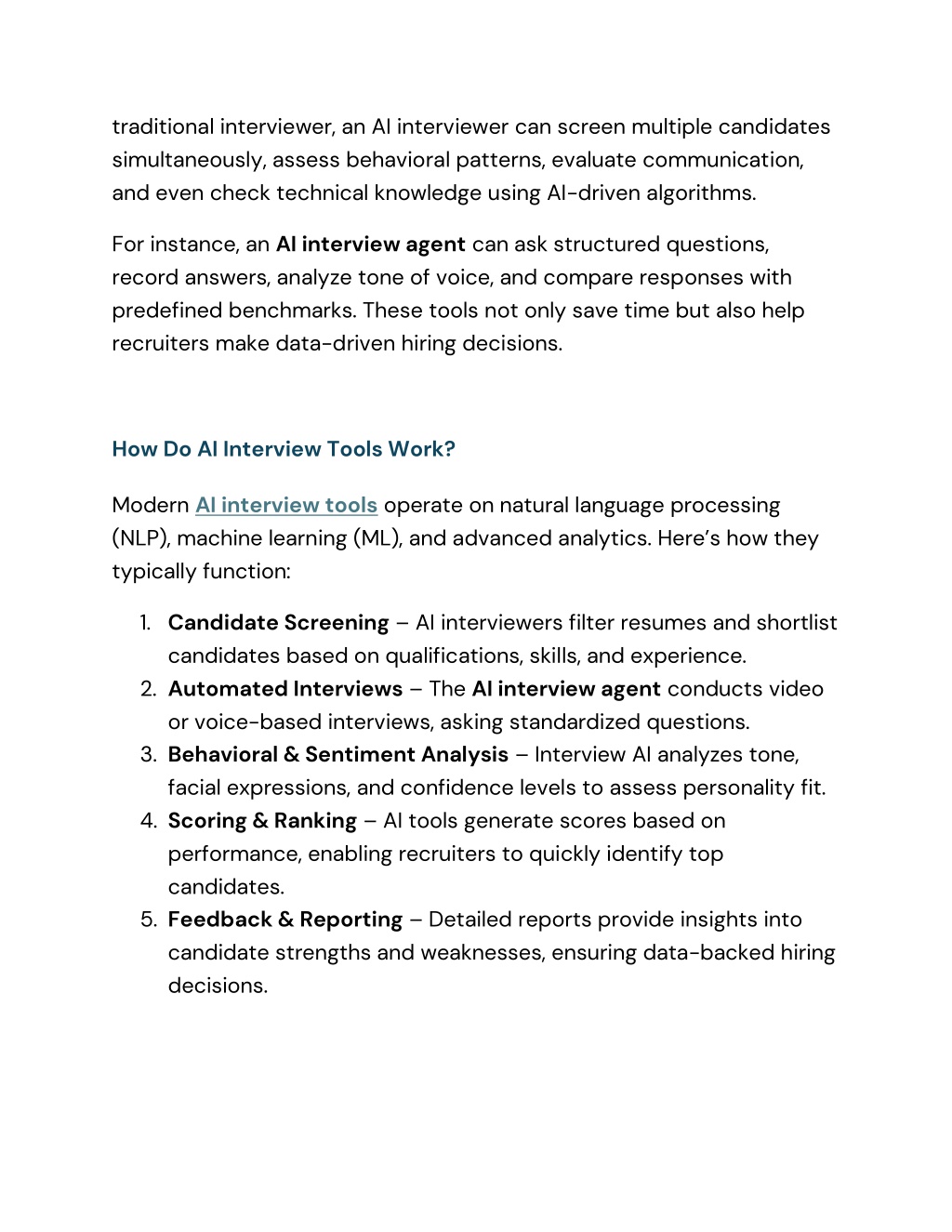 traditional interviewer, an AI interviewer can screen multiple candidates simultaneously, assess behavioral patterns, evaluate communication, and even check technical knowledge using AI-driven algorithms.

For instance, an AI interview agent can ask structured questions, record answers, analyze tone of voice, and compare responses with predefined benchmarks. These tools not only save time but also help recruiters make data-driven hiring decisions.

How Do AI Interview Tools Work?

Modern AI interview tools operate on natural language processing (NLP), machine learning (ML), and advanced analytics. Here's how they typically function:

1. Candidate Screening – AI interviewers filter resumes and shortlist candidates based on qualifications, skills, and experience.
2. Automated Interviews – The AI interview agent conducts video or voice-based interviews, asking standardized questions.
3. Behavioral & Sentiment Analysis – Interview AI analyzes tone, facial expressions, and confidence levels to assess personality fit.
4. Scoring & Ranking – AI tools generate scores based on performance, enabling recruiters to quickly identify top candidates.
5. Feedback & Reporting – Detailed reports provide insights into candidate strengths and weaknesses, ensuring data-backed hiring decisions.